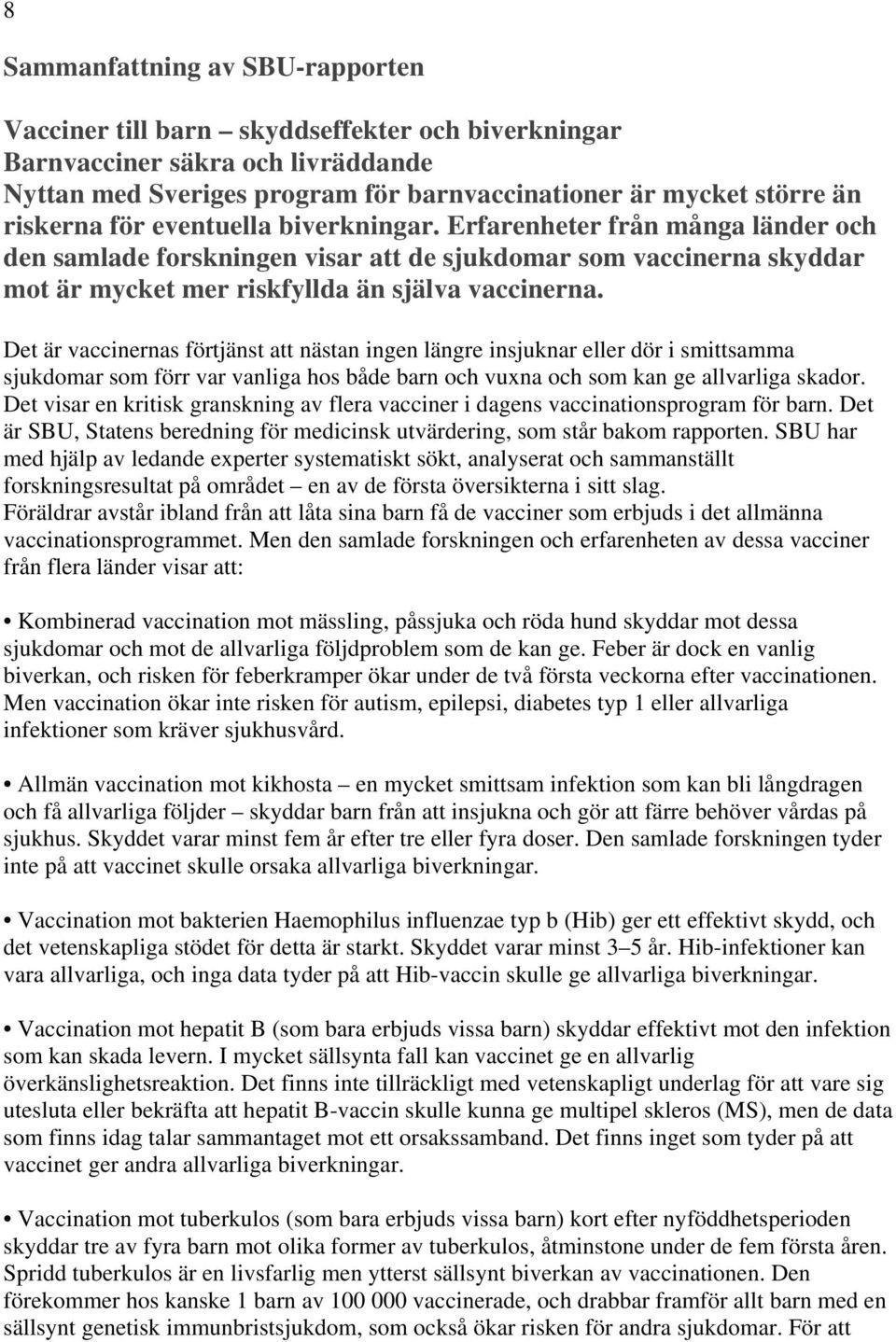 8

Sammanfattning av SBU-rapporten

Vacciner till barn – skyddseffekter och biverkningar
Barnvacciner säkra och livräddande
Nyttan med Sveriges program för barnvaccinationer är mycket större än riskerna för eventuella biverkningar. Erfarenheter från många länder och den samlade forskningen visar att de sjukdomar som vaccinerna skyddar mot är mycket mer riskfyllda än själva vaccinerna.

Det är vaccinernas förtjänst att nästan ingen längre insjuknar eller dör i smittsamma sjukdomar som förr var vanliga hos både barn och vuxna och som kan ge allvarliga skador. Det visar en kritisk granskning av flera vacciner i dagens vaccinationsprogram för barn. Det är SBU, Statens beredning för medicinsk utvärdering, som står bakom rapporten. SBU har med hjälp av ledande experter systematiskt sökt, analyserat och sammanställt forskningsresultat på området – en av de första översikterna i sitt slag. Föräldrar avstår ibland från att låta sina barn få de vacciner som erbjuds i det allmänna vaccinationsprogrammet. Men den samlade forskningen och erfarenheten av dessa vacciner från flera länder visar att:

• Kombinerad vaccination mot mässling, påssjuka och röda hund skyddar mot dessa sjukdomar och mot de allvarliga följdproblem som de kan ge. Feber är dock en vanlig biverkan, och risken för feberkramper ökar under de två första veckorna efter vaccinationen. Men vaccination ökar inte risken för autism, epilepsi, diabetes typ 1 eller allvarliga infektioner som kräver sjukhusvård.

• Allmän vaccination mot kikhosta – en mycket smittsam infektion som kan bli långdragen och få allvarliga följder – skyddar barn från att insjukna och gör att färre behöver vårdas på sjukhus. Skyddet varar minst fem år efter tre eller fyra doser. Den samlade forskningen tyder inte på att vaccinet skulle orsaka allvarliga biverkningar.

• Vaccination mot bakterien Haemophilus influenzae typ b (Hib) ger ett effektivt skydd, och det vetenskapliga stödet för detta är starkt. Skyddet varar minst 3–5 år. Hib-infektioner kan vara allvarliga, och inga data tyder på att Hib-vaccin skulle ge allvarliga biverkningar.

• Vaccination mot hepatit B (som bara erbjuds vissa barn) skyddar effektivt mot den infektion som kan skada levern. I mycket sällsynta fall kan vaccinet ge en allvarlig överkänslighetsreaktion. Det finns inte tillräckligt med vetenskapligt underlag för att vare sig utesluta eller bekräfta att hepatit B-vaccin skulle kunna ge multipel skleros (MS), men de data som finns idag talar sammantaget mot ett orsakssamband. Det finns inget som tyder på att vaccinet ger andra allvarliga biverkningar.

• Vaccination mot tuberkulos (som bara erbjuds vissa barn) kort efter nyföddhetsperioden skyddar tre av fyra barn mot olika former av tuberkulos, åtminstone under de fem första åren. Spridd tuberkulos är en livsfarlig men ytterst sällsynt biverkan av vaccinationen. Den förekommer hos kanske 1 barn av 100 000 vaccinerade, och drabbar framför allt barn med en sällsynt genetisk immunbristsjukdom, som också ökar risken för andra sjukdomar. För att